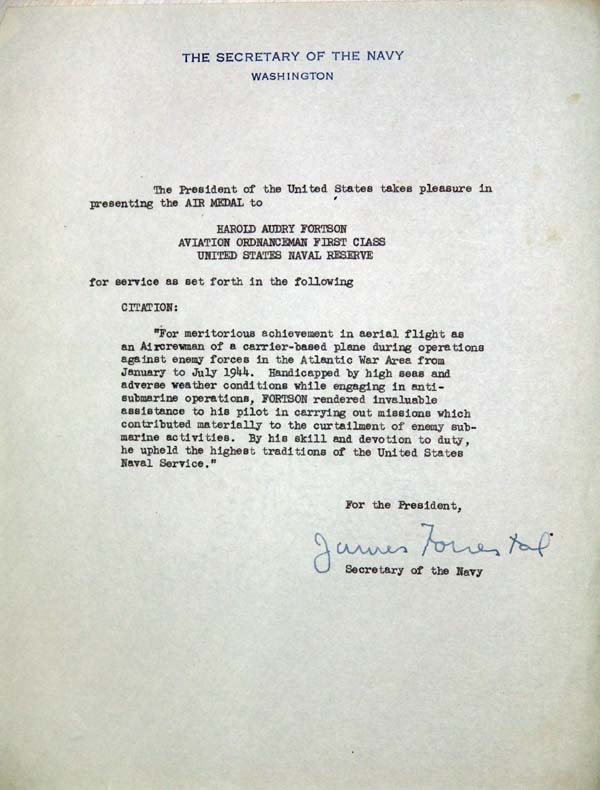 THE SECRETARY OF THE NAVY
WASHINGTON

The President of the United States takes pleasure in presenting the AIR MEDAL to

HAROLD AUDRY FORTSON
AVIATION ORDNANCEMAN FIRST CLASS
UNITED STATES NAVAL RESERVE

for service as set forth in the following

CITATION:

"For meritorious achievement in aerial flight as an Aircrewman of a carrier-based plane during operations against enemy forces in the Atlantic War Area from January to July 1944. Handicapped by high seas and adverse weather conditions while engaging in anti-submarine operations, FORTSON rendered invaluable assistance to his pilot in carrying out missions which contributed materially to the curtailment of enemy submarine activities. By his skill and devotion to duty, he upheld the highest traditions of the United States Naval Service."

For the President,

James Forrestal

Secretary of the Navy